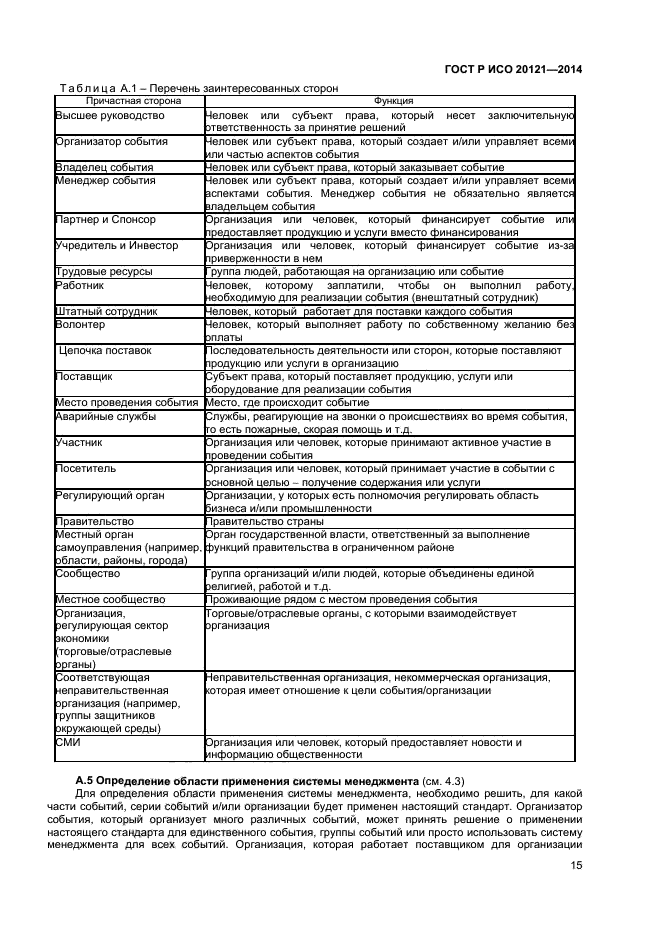 ГОСТ Р ИСО 20121—2014

Таблица А.1 – Перечень заинтересованных сторон

| Причастная сторона | Функция |
|---|---|
| Высшее руководство | Человек или субъект права, который несет заключительную ответственность за принятие решений |
| Организатор события | Человек или субъект права, который создает и/или управляет всеми или частью аспектов события |
| Владелец события | Человек или субъект права, который заказывает событие |
| Менеджер события | Человек или субъект права, который создает и/или управляет всеми аспектами события. Менеджер события не обязательно является владельцем события |
| Партнер и Спонсор | Организация или человек, который финансирует событие или предоставляет продукцию и услуги вместо финансирования |
| Учредитель и Инвестор | Организация или человек, который финансирует событие из-за приверженности в нем |
| Трудовые ресурсы | Группа людей, работающая на организацию или событие |
| Работник | Человек, которому заплатили, чтобы он выполнил работу, необходимую для реализации события (внештатный сотрудник) |
| Штатный сотрудник | Человек, который работает для поставки каждого события |
| Волонтер | Человек, который выполняет работу по собственному желанию без оплаты |
| Цепочка поставок | Последовательность деятельности или сторон, которые поставляют продукцию или услуги в организацию |
| Поставщик | Субъект права, который поставляет продукцию, услуги или оборудование для реализации события |
| Место проведения события | Место, где происходит событие |
| Аварийные службы | Службы, реагирующие на звонки о происшествиях во время события, то есть пожарные, скорая помощь и т.д. |
| Участник | Организация или человек, которые принимают активное участие в проведении события |
| Посетитель | Организация или человек, который принимает участие в событии с основной целью – получение содержания или услуги |
| Регулирующий орган | Организации, у которых есть полномочия регулировать область бизнеса и/или промышленности |
| Правительство | Правительство страны |
| Местный орган самоуправления (например, области, районы, города) | Орган государственной власти, ответственный за выполнение функций правительства в ограниченном районе |
| Сообщество | Группа организаций и/или людей, которые объединены единой религией, работой и т.д. |
| Местное сообщество | Проживающие рядом с местом проведения события |
| Организация, регулирующая сектор экономики (торговые/отраслевые органы) | Торговые/отраслевые органы, с которыми взаимодействует организация |
| Соответствующая неправительственная организация (например, группы защитников окружающей среды) | Неправительственная организация, некоммерческая организация, которая имеет отношение к цели события/организации |
| СМИ | Организация или человек, который предоставляет новости и информацию общественности |

**А.5 Определение области применения системы менеджмента** (см. 4.3)

Для определения области применения системы менеджмента, необходимо решить, для какой части событий, серии событий и/или организации будет применен настоящий стандарт. Организатор события, который организует много различных событий, может принять решение о применении настоящего стандарта для единственного события, группы событий или просто использовать систему менеджмента для всех событий. Организация, которая работает поставщиком для организации

15